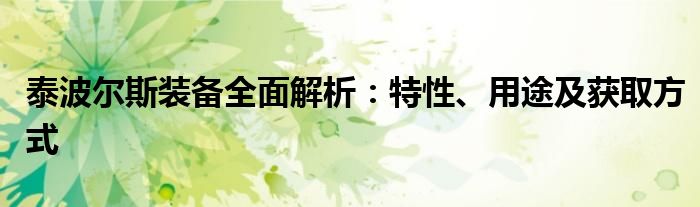 泰波尔斯装备全面解析：特性、用途及获取方式